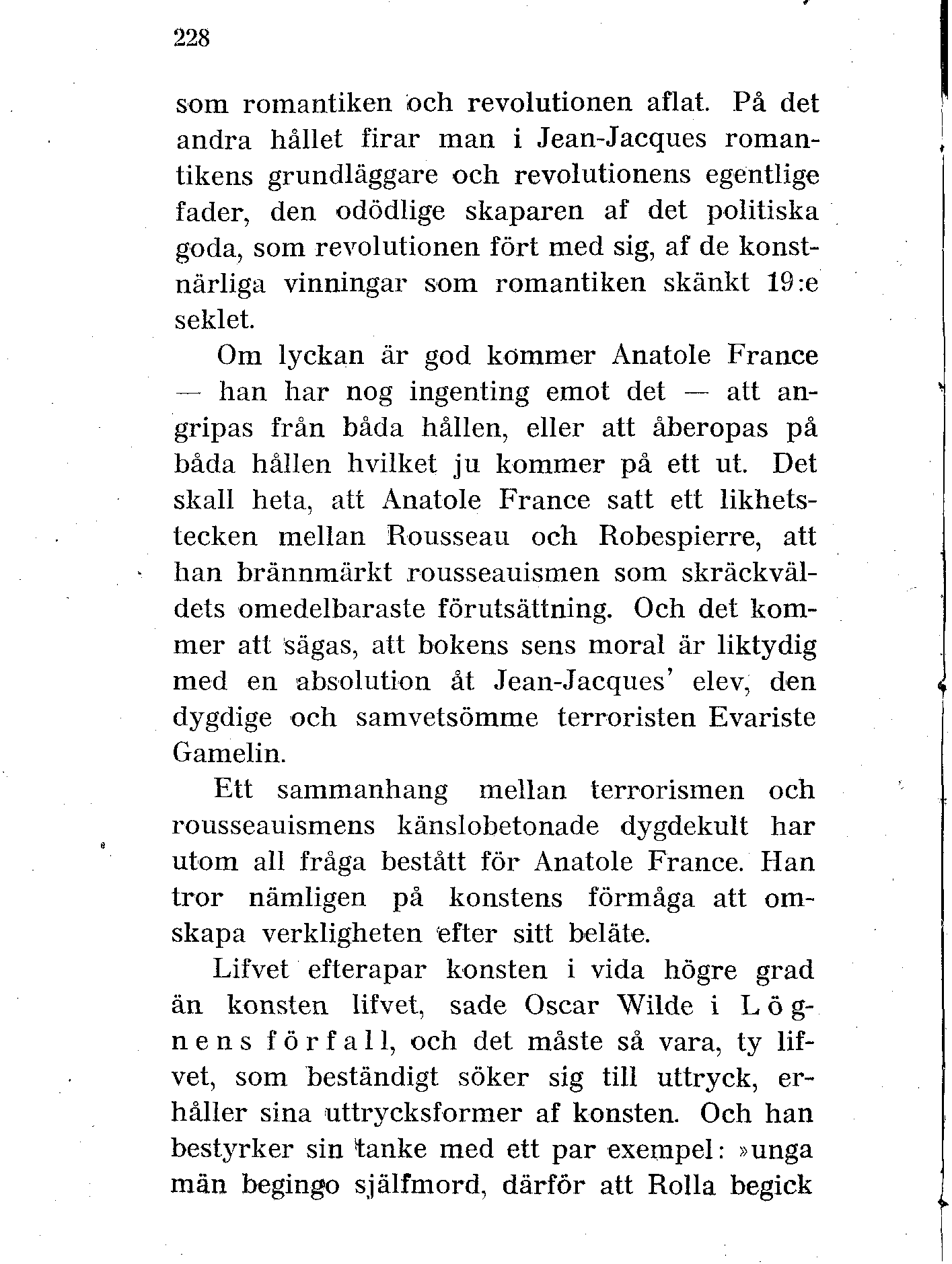 228

som romantiken och revolutionen aflat. På det andra hållet firar man i Jean-Jacques romantikens grundläggare och revolutionens egentlige fader, den odödlige skaparen af det politiska goda, som revolutionen fört med sig, af de konstnärliga vinningar som romantiken skänkt 19:e seklet.

Om lyckan är god kommer Anatole France — han har nog ingenting emot det — att angripas från båda hållen, eller att åberopas på båda hållen hvilket ju kommer på ett ut. Det skall heta, att Anatole France satt ett likhetstecken mellan Rousseau och Robespierre, att han brännmärkt rousseauismen som skräckväldets omedelbaraste förutsättning. Och det kommer att sägas, att bokens sens moral är liktydig med en absolution åt Jean-Jacques' elev, den dygdige och samvetsömme terroristen Evariste Gamelin.

Ett sammanhang mellan terrorismen och rousseauismens känslobetonade dygdekult har utom all fråga bestått för Anatole France. Han tror nämligen på konstens förmåga att omskapa verkligheten efter sitt beläte.

Lifvet efterapar konsten i vida högre grad än konsten lifvet, sade Oscar Wilde i Lögnens förfall, och det måste så vara, ty lifvet, som beständigt söker sig till uttryck, erhåller sina uttrycksformer af konsten. Och han bestyrker sin tanke med ett par exempel: »unga män begingo själfmord, därför att Rolla begick